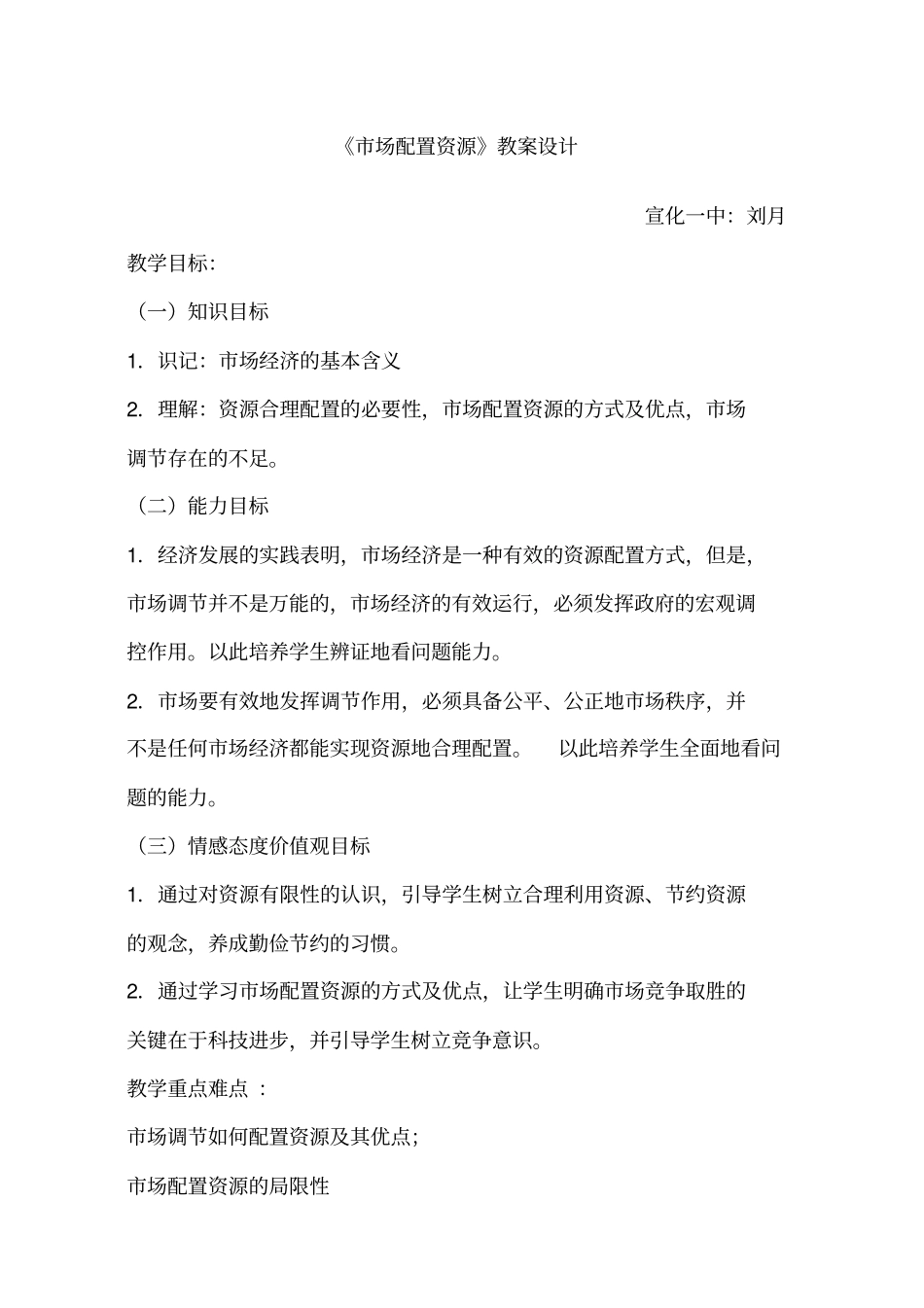 《市场配置资源》教案设计

宣化一中：刘月

教学目标：

（一）知识目标

1. 识记：市场经济的基本含义

2. 理解：资源合理配置的必要性，市场配置资源的方式及优点，市场调节存在的不足。

（二）能力目标

1. 经济发展的实践表明，市场经济是一种有效的资源配置方式，但是，市场调节并不是万能的，市场经济的有效运行，必须发挥政府的宏观调控作用。以此培养学生辨证地看问题能力。

2. 市场要有效地发挥调节作用，必须具备公平、公正地市场秩序，并不是任何市场经济都能实现资源地合理配置。 以此培养学生全面地看问题的能力。

（三）情感态度价值观目标

1. 通过对资源有限性的认识，引导学生树立合理利用资源、节约资源的观念，养成勤俭节约的习惯。

2. 通过学习市场配置资源的方式及优点，让学生明确市场竞争取胜的关键在于科技进步，并引导学生树立竞争意识。

教学重点难点 ：

市场调节如何配置资源及其优点；

市场配置资源的局限性